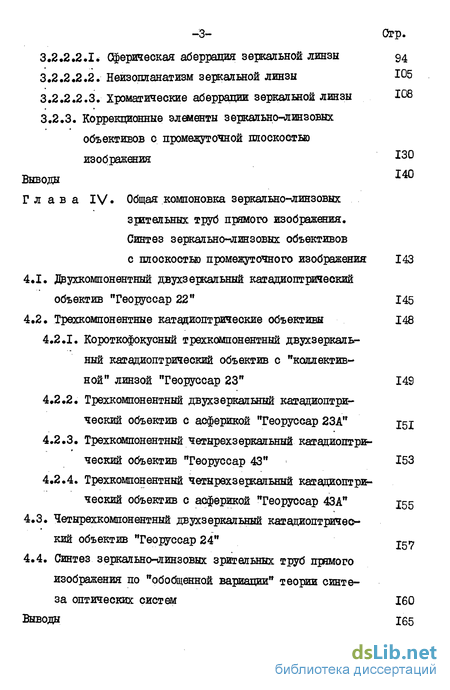 -3-

Стр.

3.2.2.2.I. Сферическая аберрация зеркальной линзы 94

3.2.2.2.2. Неизопланатизм зеркальной линзы I05

3.2.2.2.3. Хроматические аберрации зеркальной линзы I08

3.2.3. Коррекционные элементы зеркально-линзовых объективов с промежуточной плоскостью изображения I30

Выводы I40

Глава IV. Общая компоновка зеркально-линзовых зрительных труб прямого изображения. Синтез зеркально-линзовых объективов с плоскостью промежуточного изображения I43

4.I. Двухкомпонентный двухзеркальный катадиоптрический объектив "Георуссар 22" I45

4.2. Трехкомпонентные катадиоптрические объективы I48

4.2.I. Короткофокусный трехкомпонентный двухзеркальный катадиоптрический объектив с "коллективной" линзой "Георуссар 23" I49

4.2.2. Трехкомпонентный двухзеркальный катадиоптрический объектив с асферикой "Георуссар 23А" I5I

4.2.3. Трехкомпонентный четырехзеркальный катадиоптрический объектив "Георуссар 43" I53

4.2.4. Трехкомпонентный четырехзеркальный катадиоптрический объектив с асферикой "Георуссар 43А" I55

4.3. Четырехкомпонентный двухзеркальный катадиоптрический объектив "Георуссар 24" I57

4.4. Синтез зеркально-линзовых зрительных труб прямого изображения по "обобщенной вариации" теории синтеза оптических систем I60

Выводы I65

dsLib.net
библиотека диссертаций